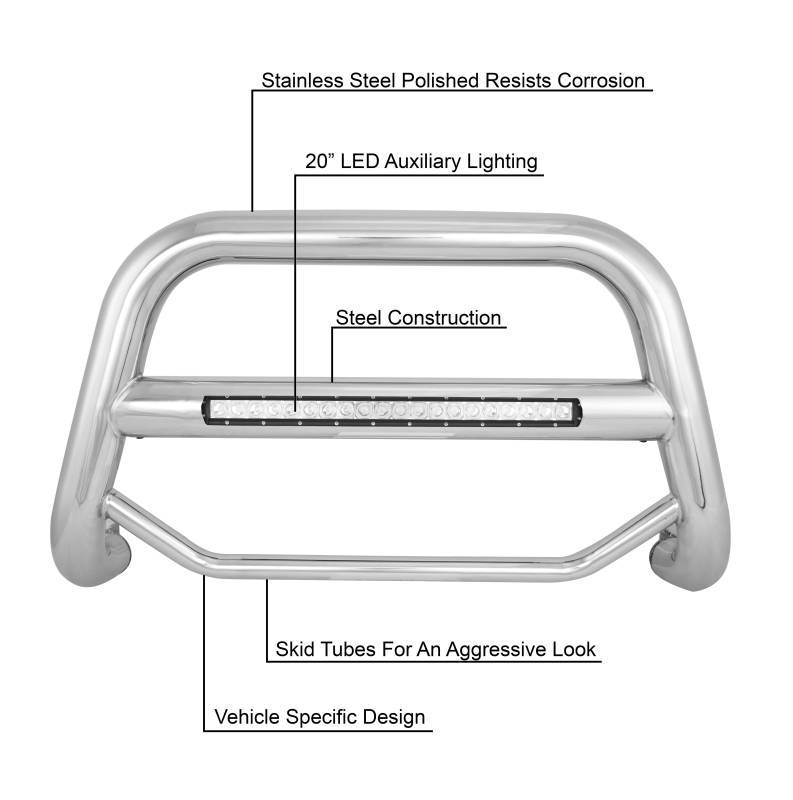 Stainless Steel Polished Resists Corrosion

20” LED Auxiliary Lighting

Steel Construction

Skid Tubes For An Aggressive Look

Vehicle Specific Design